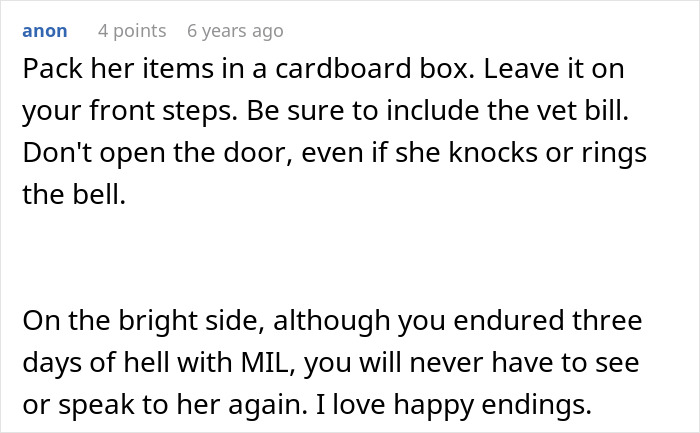 anon 4 points 6 years ago

Pack her items in a cardboard box. Leave it on your front steps. Be sure to include the vet bill. Don't open the door, even if she knocks or rings the bell.

On the bright side, although you endured three days of hell with MIL, you will never have to see or speak to her again. I love happy endings.